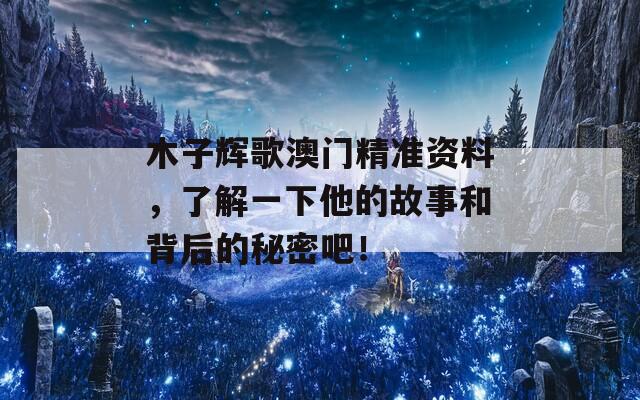 木子辉歌澳门精准资料，了解一下他的故事和背后的秘密吧！